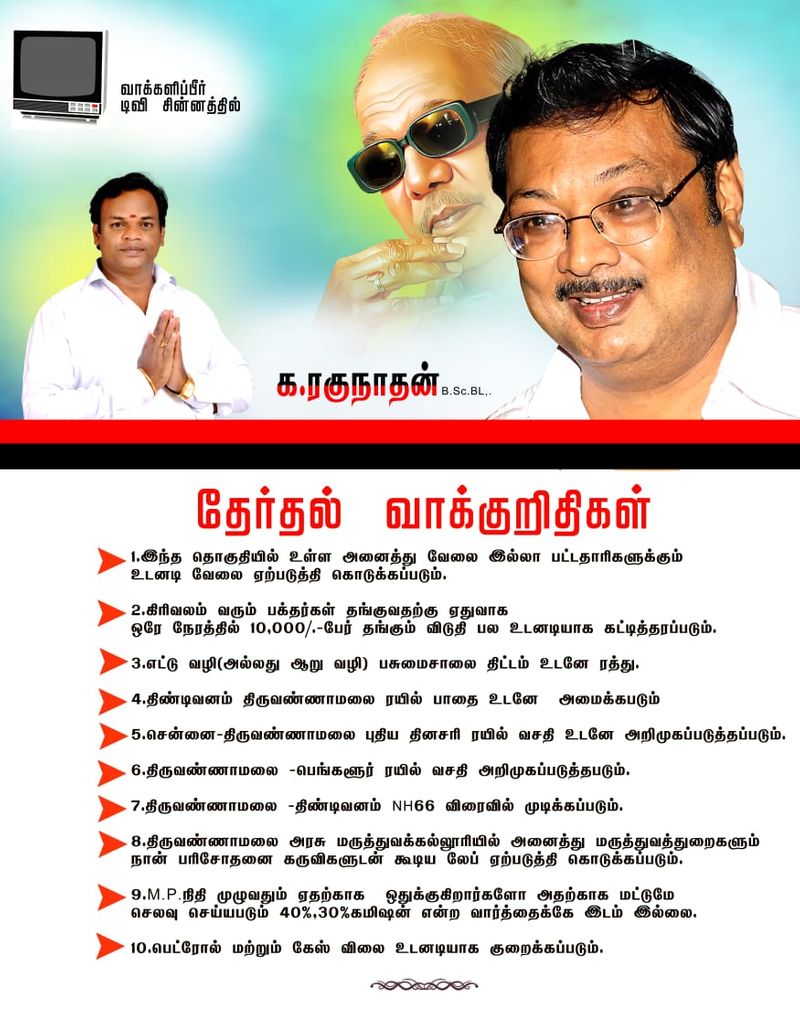 வாக்களிப்பீர்
டிவி சின்னத்தில்

க.ரகுநாதன் B.Sc.BL,.

தேர்தல் வாக்குறிதிகள்

1.இந்த தொகுதியில் உள்ள அனைத்து வேலை இல்லா பட்டதாரிகளுக்கும் உடனடி வேலை ஏற்படுத்தி கொடுக்கப்படும்.

2.கிரிவலம் வரும் பக்தர்கள் தங்குவதற்கு ஏதுவாக ஒரே நேரத்தில் 10,000/.-பேர் தங்கும் விடுதி பல உடனடியாக கட்டித்தரப்படும்.

3.எட்டு வழி(அல்லது ஆறு வழி) பசுமைசாலை திட்டம் உடனே ரத்து.

4.திண்டிவனம் திருவண்ணாமலை ரயில் பாதை உடனே அமைக்கபடும்

5.சென்னை-திருவண்ணாமலை புதிய தினசரி ரயில் வசதி உடனே அறிமுகப்படுத்தப்படும்.

6.திருவண்ணாமலை -பெங்களூர் ரயில் வசதி அறிமுகப்படுத்தபடும்.

7.திருவண்ணாமலை -திண்டிவனம் NH66 விரைவில் முடிக்கப்படும்.

8.திருவண்ணாமலை அரசு மருத்துவக்கல்லூரியில் அனைத்து மருத்துவத்துறைகளும் நான் பரிசோதனை கருவிகளுடன் கூடிய லேப் ஏற்படுத்தி கொடுக்கப்படும்.

9.M.P.நிதி முழுவதும் ஏதற்காக ஒதுக்குகிறார்களோ அதற்காக மட்டுமே செலவு செய்யபடும் 40%,30%கமிஷன் என்ற வார்த்தைக்கே இடம் இல்லை.

10.பெட்ரோல் மற்றும் கேஸ் விலை உடனடியாக குறைக்கப்படும்.